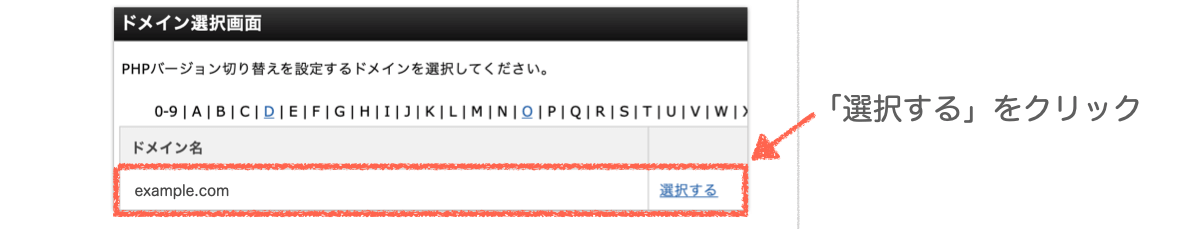 ドメイン選択画面

PHPバージョン切り替えを設定するドメインを選択してください。

0-9 | A | B | C | D | E | F | G | H | I | J | K | L | M | N | O | P | Q | R | S | T | U | V | W | X

| ドメイン名 | |
|---|---|
| example.com | 選択する |

「選択する」をクリック